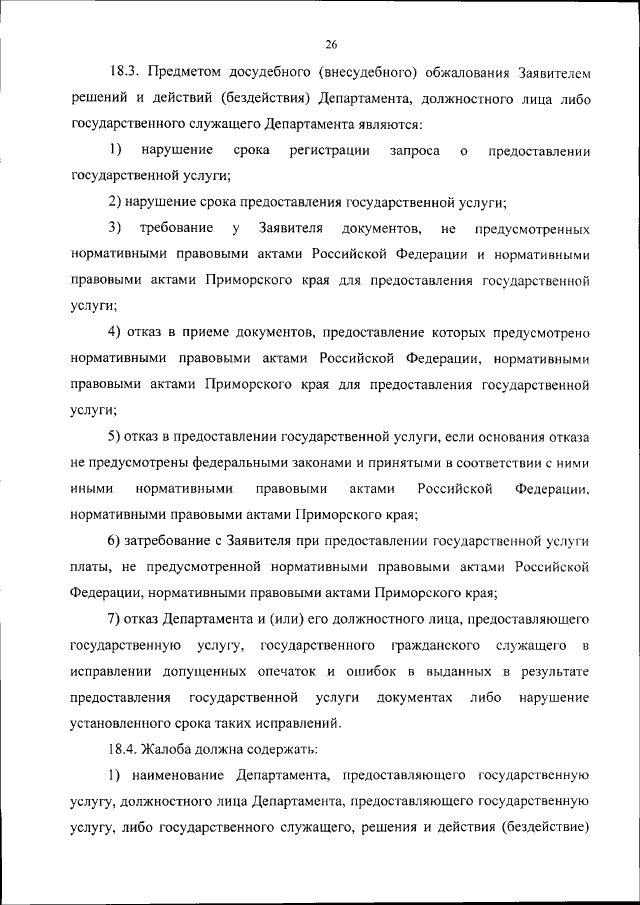 26

18.3. Предметом досудебного (внесудебного) обжалования Заявителем решений и действий (бездействия) Департамента, должностного лица либо государственного служащего Департамента являются:

1) нарушение срока регистрации запроса о предоставлении государственной услуги;

2) нарушение срока предоставления государственной услуги;

3) требование у Заявителя документов, не предусмотренных нормативными правовыми актами Российской Федерации и нормативными правовыми актами Приморского края для предоставления государственной услуги;

4) отказ в приеме документов, предоставление которых предусмотрено нормативными правовыми актами Российской Федерации, нормативными правовыми актами Приморского края для предоставления государственной услуги;

5) отказ в предоставлении государственной услуги, если основания отказа не предусмотрены федеральными законами и принятыми в соответствии с ними иными нормативными правовыми актами Российской Федерации, нормативными правовыми актами Приморского края;

6) затребование с Заявителя при предоставлении государственной услуги платы, не предусмотренной нормативными правовыми актами Российской Федерации, нормативными правовыми актами Приморского края;

7) отказ Департамента и (или) его должностного лица, предоставляющего государственную услугу, государственного гражданского служащего в исправлении допущенных опечаток и ошибок в выданных в результате предоставления государственной услуги документах либо нарушение установленного срока таких исправлений.

18.4. Жалоба должна содержать:

1) наименование Департамента, предоставляющего государственную услугу, должностного лица Департамента, предоставляющего государственную услугу, либо государственного служащего, решения и действия (бездействие)